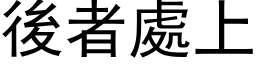 後者處上